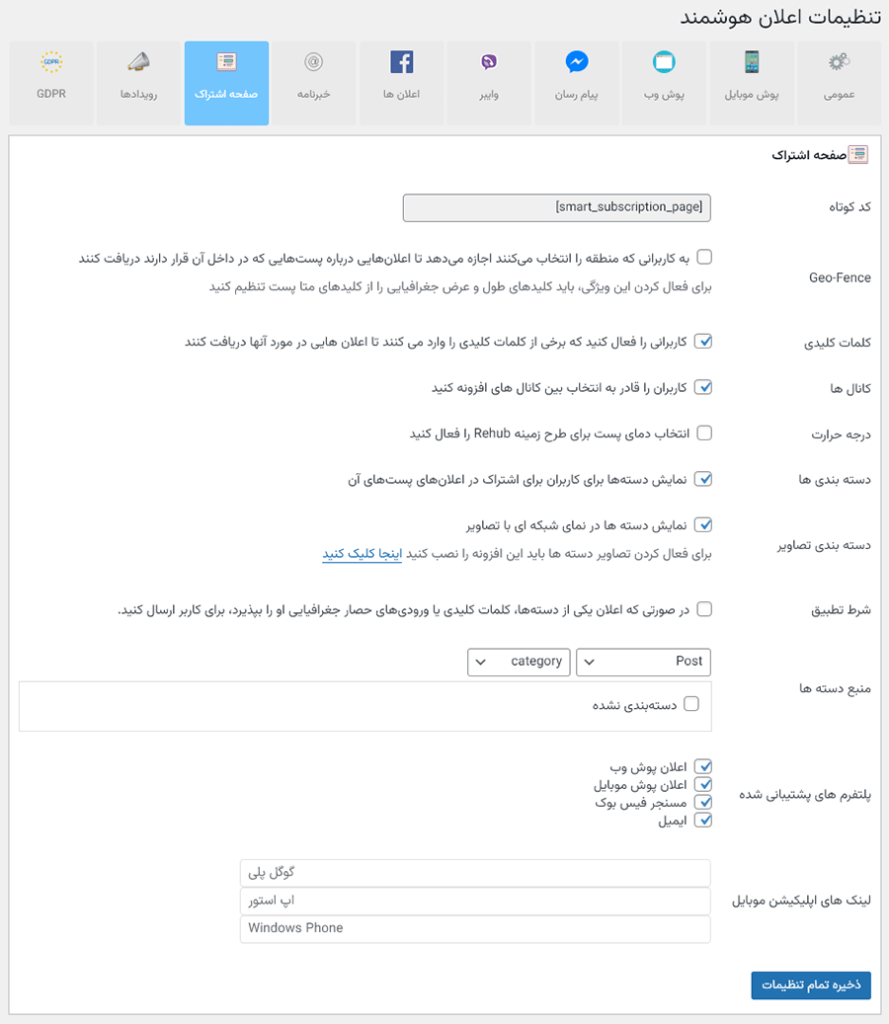 تنظیمات اعلان هوشمند

عمومی
پوش موبایل
پوش وب
پیام رسان
وایبر
اعلان ها
خبرنامه
صفحه اشتراک
رویدادها
GDPR

صفحه اشتراک

کد کوتاه
[smart_subscription_page]

Geo-Fence
به کاربرانی که منطقه را انتخاب می‌کنند اجازه می‌دهد تا اعلان‌هایی درباره پست‌هایی که در داخل آن قرار دارند دریافت کنند
برای فعال کردن این ویژگی، باید کلیدهای طول و عرض جغرافیایی را از کلیدهای متا پست تنظیم کنید

کلمات کلیدی
کاربرانی را فعال کنید که برخی از کلمات کلیدی را وارد می کنند تا اعلان هایی در مورد آنها دریافت کنند

کانال ها
کاربران را قادر به انتخاب بین کانال های افزونه کنید

درجه حرارت
انتخاب دمای پست برای طرح زمینه Rehub را فعال کنید

دسته بندی ها
نمایش دسته‌ها برای کاربران برای اشتراک در اعلان‌های پست‌های آن

دسته بندی تصاویر
نمایش دسته ها در نمای شبکه ای با تصاویر
برای فعال کردن تصاویر دسته ها باید این افزونه را نصب کنید اینجا کلیک کنید

شرط تطبیق
در صورتی که اعلان یکی از دسته‌ها، کلمات کلیدی یا ورودی‌های حصار جغرافیایی او را بپذیرد، برای کاربر ارسال کنید.

منبع دسته ها
Post
category
دسته‌بندی نشده

پلتفرم های پشتیبانی شده
اعلان پوش وب
اعلان پوش موبایل
مسنجر فیس بوک
ایمیل

لینک های اپلیکیشن موبایل
گوگل پلی
اپ استور
Windows Phone

ذخیره تمام تنظیمات